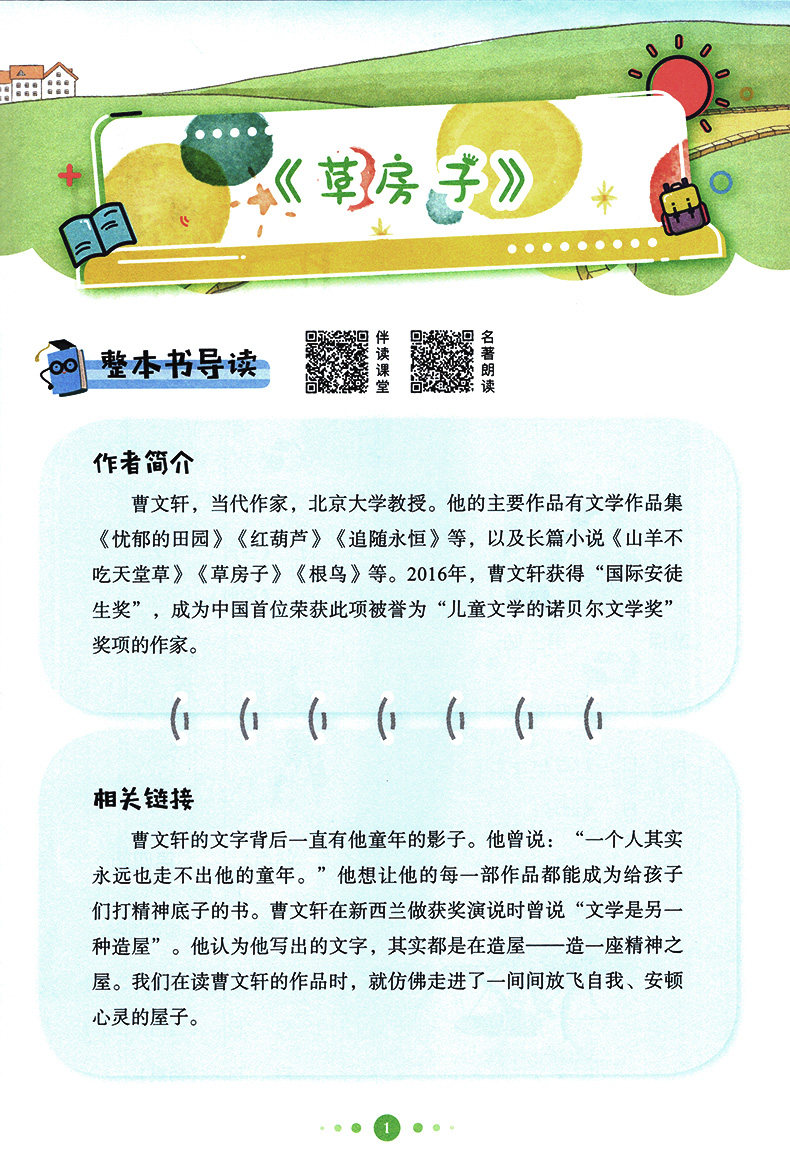 《草房子》

整本书导读

伴读课堂

名著朗读

作者简介

曹文轩，当代作家，北京大学教授。他的主要作品有文学作品集《忧郁的田园》《红葫芦》《追随永恒》等，以及长篇小说《山羊不吃天堂草》《草房子》《根鸟》等。2016年，曹文轩获得“国际安徒生奖”，成为中国首位荣获此项被誉为“儿童文学的诺贝尔文学奖”奖项的作家。

相关链接

曹文轩的文字背后一直有他童年的影子。他曾说：“一个人其实永远也走不出他的童年。”他想让他的每一部作品都能成为给孩子们打精神底子的书。曹文轩在新西兰做获奖演说时曾说“文学是另一种造屋”。他认为他写出的文字，其实都是在造屋——造一座精神之屋。我们在读曹文轩的作品时，就仿佛走进了一间间放飞自我、安顿心灵的屋子。

1